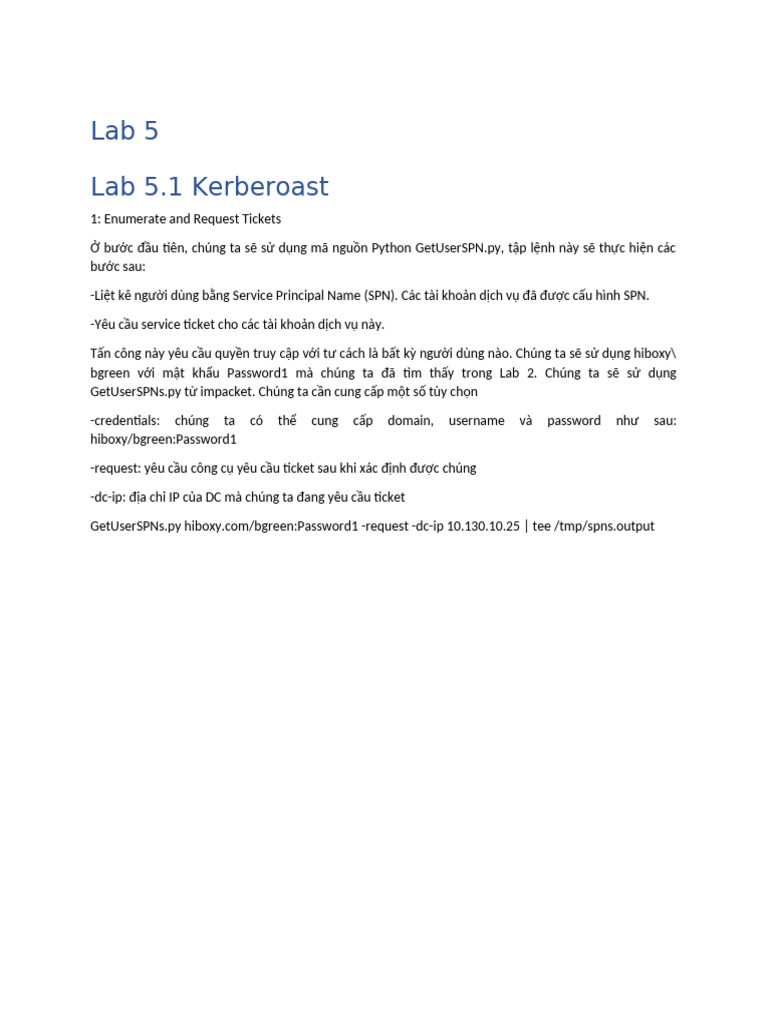 Lab 5

Lab 5.1 Kerberoast

1: Enumerate and Request Tickets

Ở bước đầu tiên, chúng ta sẽ sử dụng mã nguồn Python GetUserSPN.py, tập lệnh này sẽ thực hiện các bước sau:

-Liệt kê người dùng bằng Service Principal Name (SPN). Các tài khoản dịch vụ đã được cấu hình SPN.

-Yêu cầu service ticket cho các tài khoản dịch vụ này.

Tấn công này yêu cầu quyền truy cập với tư cách là bất kỳ người dùng nào. Chúng ta sẽ sử dụng hiboxy\bgreen với mật khẩu Password1 mà chúng ta đã tìm thấy trong Lab 2. Chúng ta sẽ sử dụng GetUserSPNs.py từ impacket. Chúng ta cần cung cấp một số tùy chọn

-credentials: chúng ta có thể cung cấp domain, username và password như sau: hiboxy/bgreen:Password1

-request: yêu cầu công cụ yêu cầu ticket sau khi xác định được chúng

-dc-ip: địa chỉ IP của DC mà chúng ta đang yêu cầu ticket

GetUserSPNs.py hiboxy.com/bgreen:Password1 -request -dc-ip 10.130.10.25 | tee /tmp/spns.output